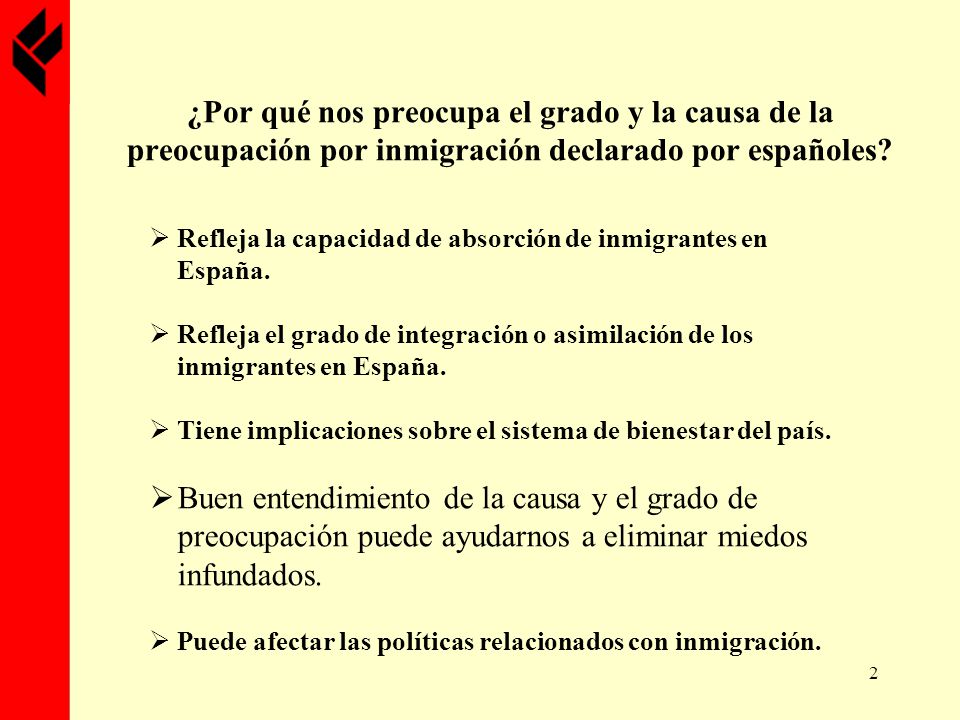 ¿Por qué nos preocupa el grado y la causa de la preocupación por inmigración declarado por españoles?

➢ Refleja la capacidad de absorción de inmigrantes en España.

➢ Refleja el grado de integración o asimilación de los inmigrantes en España.

➢ Tiene implicaciones sobre el sistema de bienestar del país.

➢ Buen entendimiento de la causa y el grado de preocupación puede ayudarnos a eliminar miedos infundados.

➢ Puede afectar las políticas relacionados con inmigración.

2